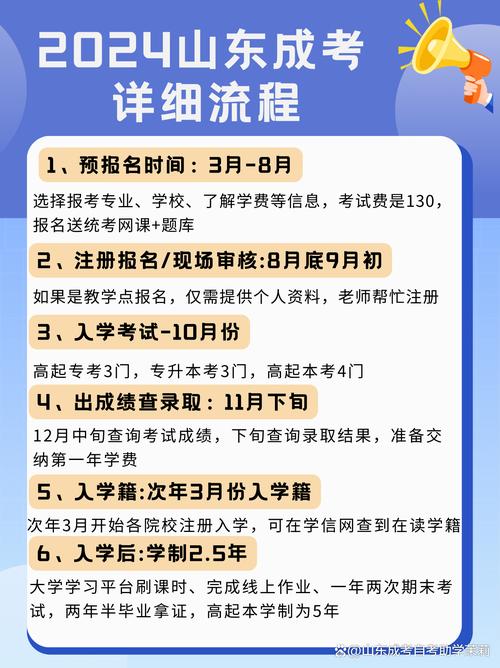 2024山东成考
详细流程

1、预报名时间：3月-8月

选择报考专业、学校、了解学费等信息，考试费是130，报名送统考网课+题库

2、注册报名/现场审核:8月底9月初

如果是教学点报名，仅需提供个人资料，老师帮忙注册

3、入学考试-10月份

高起专考3门，专升本考3门，高起本考4门

4、出成绩查录取：11月下旬

12月中旬查询考试成绩，下旬查询录取结果，准备交纳第一年学费

5、入学籍:次年3月份入学籍

次年3月开始各院校注册入学，可在学信网查到在读学籍

6、入学后:学制2.5年

大学学习平台刷课时、完成线上作业、一年两次期末考试，两年半毕业拿证，高起本学制为5年

@山东成考自考助学茉莉